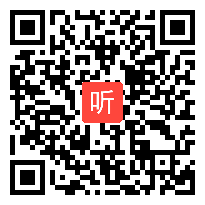 听